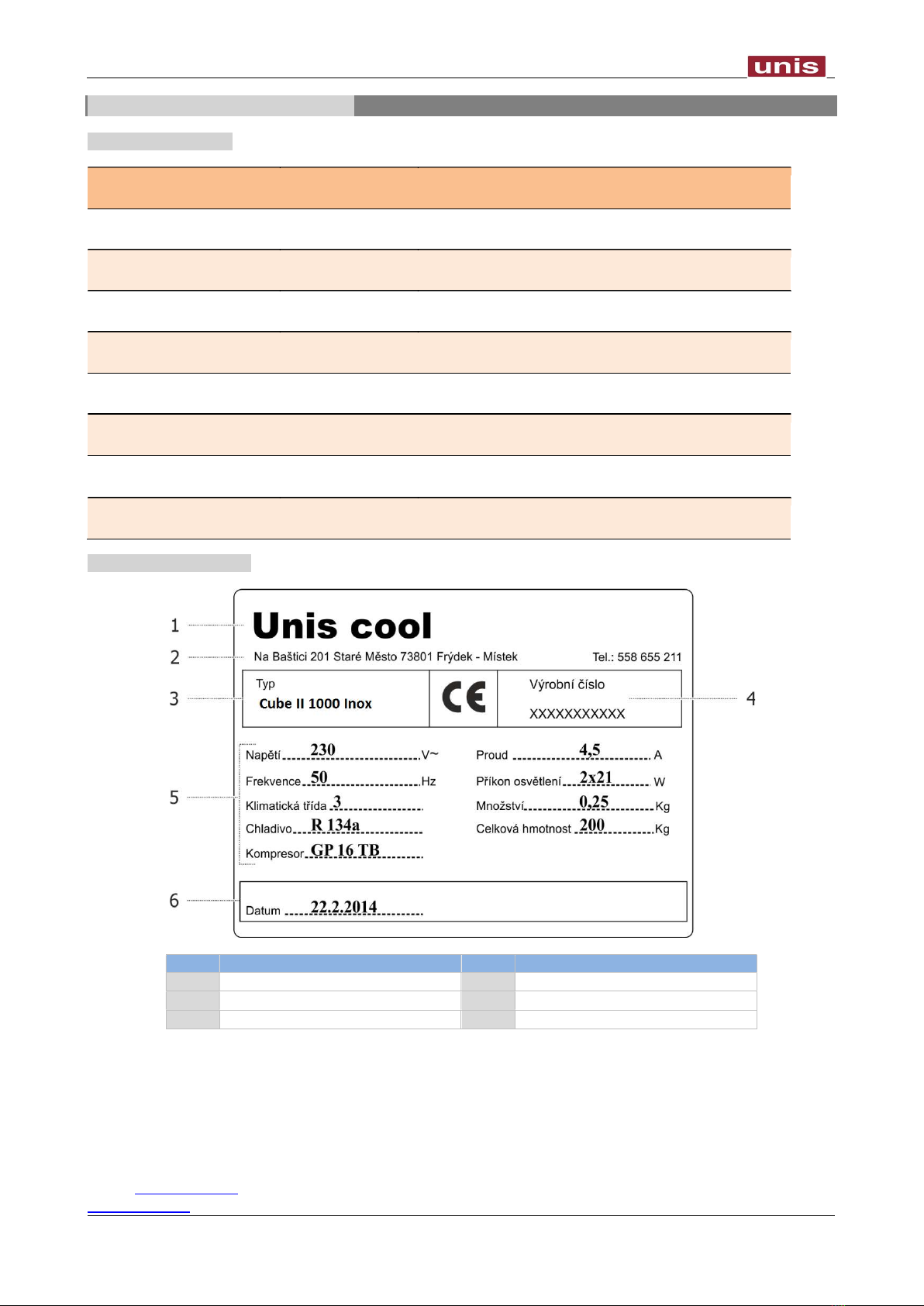 unis

1
2
3
4
5
6

Unis cool

Na Baštici 201 Staré Město 73801 Frýdek - Místek

Tel.: 558 655 211

Typ
Cube II 1000 Inox

CE

Výrobní číslo
XXXXXXXXXXX

Napětí 230 V~
Frekvence 50 Hz
Klimatická třída 3
Chladivo R 134a
Kompresor GP 16 TB

Proud 4,5 A
Příkon osvětlení 2x21 W
Množství 0,25 Kg
Celková hmotnost 200 Kg

Datum 22.2.2014